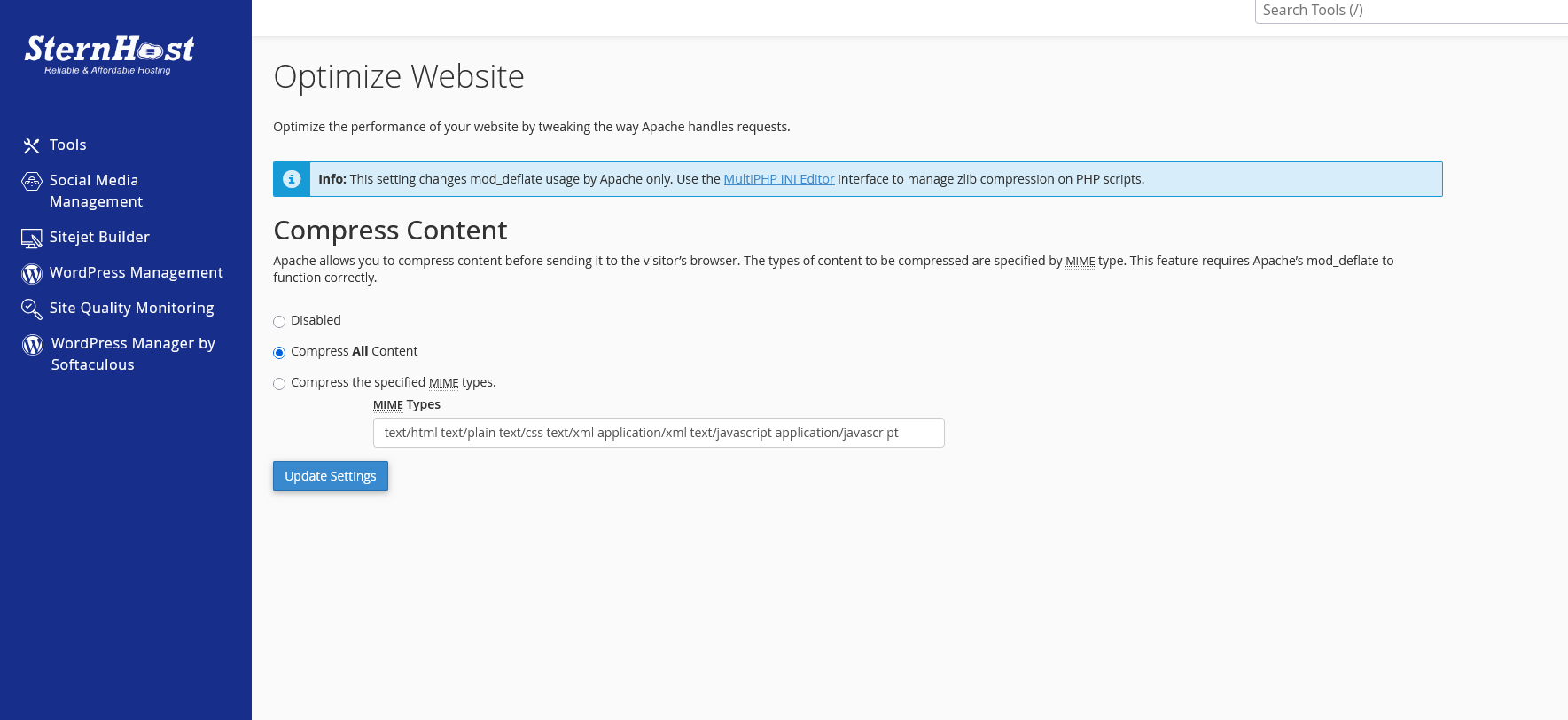 SternHost
Reliable & Affordable Hosting

Tools

Social Media Management

Sitejet Builder

WordPress Management

Site Quality Monitoring

WordPress Manager by Softaculous

Search Tools (/)

Optimize Website

Optimize the performance of your website by tweaking the way Apache handles requests.

Info: This setting changes mod_deflate usage by Apache only. Use the MultiPHP INI Editor interface to manage zlib compression on PHP scripts.

Compress Content

Apache allows you to compress content before sending it to the visitor's browser. The types of content to be compressed are specified by MIME type. This feature requires Apache's mod_deflate to function correctly.

Disabled

Compress All Content

Compress the specified MIME types.

MIME Types

text/html text/plain text/css text/xml application/xml text/javascript application/javascript

Update Settings